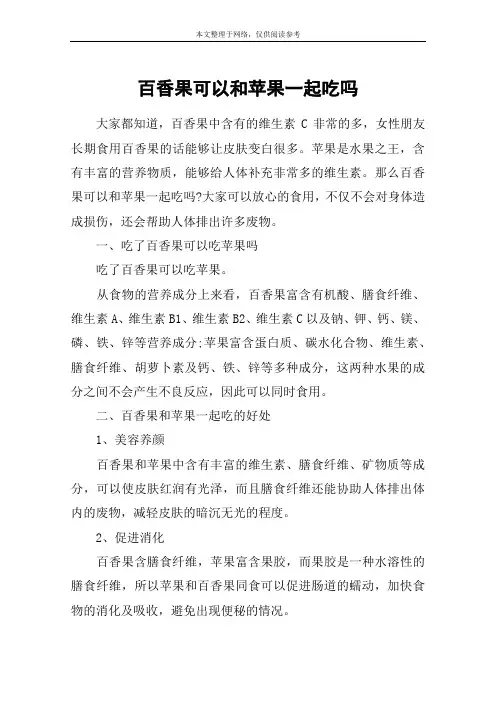 本文整理于网络，仅供阅读参考

百香果可以和苹果一起吃吗

大家都知道，百香果中含有的维生素 C 非常的多，女性朋友长期食用百香果的话能够让皮肤变白很多。苹果是水果之王，含有丰富的营养物质，能够给人体补充非常多的维生素。那么百香果可以和苹果一起吃吗?大家可以放心的食用，不仅不会对身体造成损伤，还会帮助人体排出许多废物。

一、吃了百香果可以吃苹果吗

吃了百香果可以吃苹果。

从食物的营养成分上来看，百香果富含有机酸、膳食纤维、维生素 A、维生素 B1、维生素 B2、维生素 C 以及钠、钾、钙、镁、磷、铁、锌等营养成分;苹果富含蛋白质、碳水化合物、维生素、膳食纤维、胡萝卜素及钙、铁、锌等多种成分，这两种水果的成分之间不会产生不良反应，因此可以同时食用。

二、百香果和苹果一起吃的好处

1、美容养颜

百香果和苹果中含有丰富的维生素、膳食纤维、矿物质等成分，可以使皮肤红润有光泽，而且膳食纤维还能协助人体排出体内的废物，减轻皮肤的暗沉无光的程度。

2、促进消化

百香果含膳食纤维，苹果富含果胶，而果胶是一种水溶性的膳食纤维，所以苹果和百香果同食可以促进肠道的蠕动，加快食物的消化及吸收，避免出现便秘的情况。